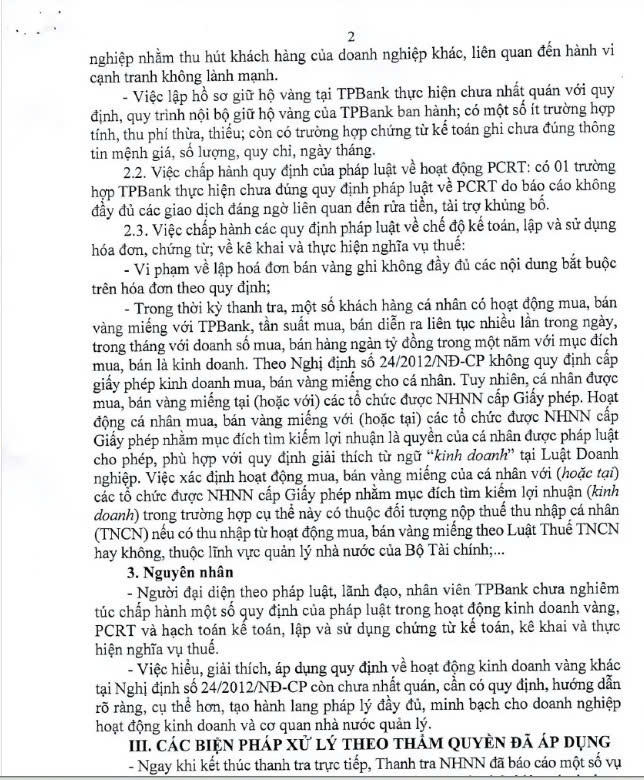 2

nghiệp nhằm thu hút khách hàng của doanh nghiệp khác, liên quan đến hành vi cạnh tranh không lành mạnh.

- Việc lập hồ sơ giữ hộ vàng tại TPBank thực hiện chưa nhất quán với quy định, quy trình nội bộ giữ hộ vàng của TPBank ban hành; có một số ít trường hợp tính, thu phí thừa, thiếu; còn có trường hợp chứng từ kế toán ghi chưa đúng thông tin mệnh giá, số lượng, quy chi, ngày tháng.

2.2. Việc chấp hành quy định của pháp luật về hoạt động PCRT: có 01 trường hợp TPBank thực hiện chưa đúng quy định pháp luật về PCRT do báo cáo không đầy đủ các giao dịch đáng ngờ liên quan đến rửa tiền, tài trợ khủng bố.

2.3. Việc chấp hành các quy định pháp luật về chế độ kế toán, lập và sử dụng hóa đơn, chứng từ; về kê khai và thực hiện nghĩa vụ thuế:

- Vi phạm về lập hoá đơn bán vàng ghi không đầy đủ các nội dung bắt buộc trên hóa đơn theo quy định;

- Trong thời kỳ thanh tra, một số khách hàng cá nhân có hoạt động mua, bán vàng miếng với TPBank, tần suất mua, bán diễn ra liên tục nhiều lần trong ngày, trong tháng với doanh số mua, bán hàng ngàn tỷ đồng trong một năm với mục đích mua, bán là kinh doanh. Theo Nghị định số 24/2012/NĐ-CP không quy định cấp giấy phép kinh doanh mua, bán vàng miếng cho cá nhân. Tuy nhiên, cá nhân được mua, bán vàng miếng tại (hoặc với) các tổ chức được NHNN cấp Giấy phép. Hoạt động cá nhân mua, bán vàng miếng với (hoặc tại) các tổ chức được NHNN cấp Giấy phép nhằm mục đích tìm kiếm lợi nhuận là quyền của cá nhân được pháp luật cho phép, phù hợp với quy định giải thích từ ngữ "kinh doanh" tại Luật Doanh nghiệp. Việc xác định hoạt động mua, bán vàng miếng của cá nhân với (hoặc tại) các tổ chức được NHNN cấp Giấy phép nhằm mục đích tìm kiếm lợi nhuận (kinh doanh) trong trường hợp cụ thể này có thuộc đối tượng nộp thuế thu nhập cá nhân (TNCN) nếu có thu nhập từ hoạt động mua, bán vàng miếng theo Luật Thuế TNCN hay không, thuộc lĩnh vực quản lý nhà nước của Bộ Tài chính;...

3. Nguyên nhân

- Người đại diện theo pháp luật, lãnh đạo, nhân viên TPBank chưa nghiêm túc chấp hành một số quy định của pháp luật trong hoạt động kinh doanh vàng, PCRT và hạch toán kế toán, lập và sử dụng chứng từ kế toán, kê khai và thực hiện nghĩa vụ thuế.

- Việc hiểu, giải thích, áp dụng quy định về hoạt động kinh doanh vàng khác tại Nghị định số 24/2012/NĐ-CP còn chưa nhất quán, cần có quy định, hướng dẫn rõ ràng, cụ thể hơn, tạo hành lang pháp lý đầy đủ, minh bạch cho doanh nghiệp hoạt động kinh doanh và cơ quan nhà nước quản lý.

III. CÁC BIỆN PHÁP XỬ LÝ THEO THẨM QUYỀN ĐÃ ÁP DỤNG

- Ngay khi kết thúc thanh tra trực tiếp, Thanh tra NHNN đã báo cáo một số vụ